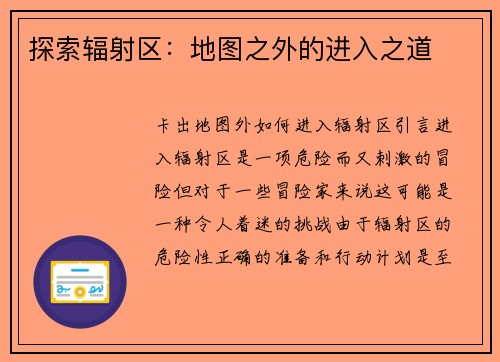 探索辐射区：地图之外的进入之道

卡出地图外如何进入辐射区引言进入辐射区是一项危险而又刺激的冒险但对于一些冒险家来说这可能是一种令人着迷的挑战由于辐射区的危险性正确的准备和行动计划是至